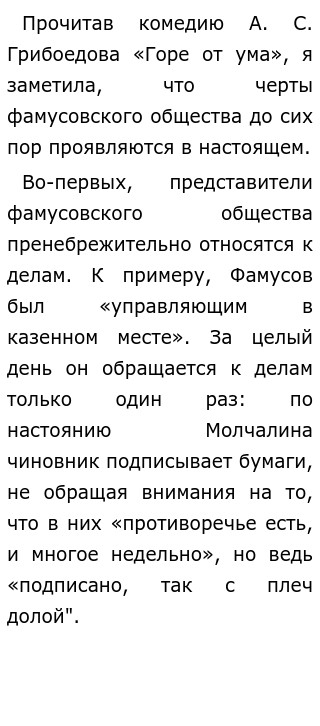 Прочитав комедию А. С. Грибоедова «Горе от ума», я заметила, что черты фамусовского общества до сих пор проявляются в настоящем.

Во-первых, представители фамусовского общества пренебрежительно относятся к делам. К примеру, Фамусов был «управляющим в казенном месте». За целый день он обращается к делам только один раз: по настоянию Молчалина чиновник подписывает бумаги, не обращая внимания на то, что в них «противоречье есть, и многое недельно», но ведь «подписано, так с плеч долой".